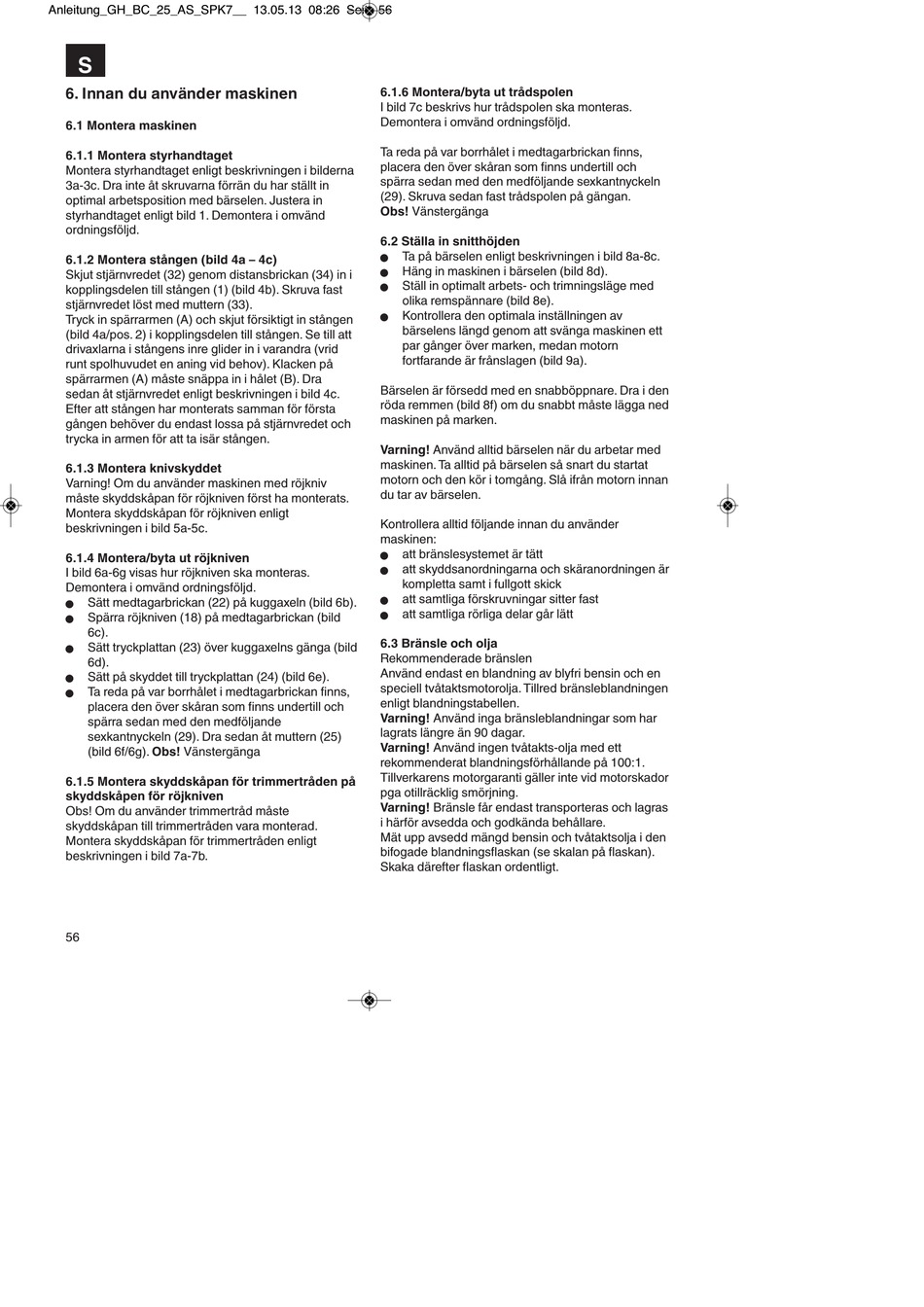 Anleitung_GH_BC_25_AS_SPK7__ 13.05.13 08:26 Seite 56

S

6. Innan du använder maskinen

6.1 Montera maskinen

6.1.1 Montera styrhandtaget
Montera styrhandtaget enligt beskrivningen i bilderna 3a-3c. Dra inte åt skruvarna förrän du har ställt in optimal arbetsposition med bärselen. Justera in styrhandtaget enligt bild 1. Demontera i omvänd ordningsföljd.

6.1.2 Montera stången (bild 4a – 4c)
Skjut stjärnvredet (32) genom distansbrickan (34) in i kopplingsdelen till stången (1) (bild 4b). Skruva fast stjärnvredet löst med muttern (33).
Tryck in spärrarmen (A) och skjut försiktigt in stången (bild 4a/pos. 2) i kopplingsdelen till stången. Se till att drivaxlarna i stångens inre glider in i varandra (vrid runt spolhuvudet en aning vid behov). Klacken på spärrarmen (A) måste snäppa in i hålet (B). Dra sedan åt stjärnvredet enligt beskrivningen i bild 4c. Efter att stången har monterats samman för första gången behöver du endast lossa på stjärnvredet och trycka in armen för att ta isär stången.

6.1.3 Montera knivskyddet
Varning! Om du använder maskinen med röjkniv måste skyddskåpan för röjkniven först ha monterats. Montera skyddskåpan för röjkniven enligt beskrivningen i bild 5a-5c.

6.1.4 Montera/byta ut röjkniven
I bild 6a-6g visas hur röjkniven ska monteras. Demontera i omvänd ordningsföljd.
● Sätt medtagarbrickan (22) på kuggaxeln (bild 6b).
● Spärra röjkniven (18) på medtagarbrickan (bild 6c).
● Sätt tryckplattan (23) över kuggaxelns gänga (bild 6d).
● Sätt på skyddet till tryckplattan (24) (bild 6e).
● Ta reda på var borrhålet i medtagarbrickan finns, placera den över skåran som finns undertill och spärra sedan med den medföljande sexkantnyckeln (29). Dra sedan åt muttern (25) (bild 6f/6g). Obs! Vänstergänga

6.1.5 Montera skyddskåpan för trimmertråden på skyddskåpen för röjkniven
Obs! Om du använder trimmertråd måste skyddskåpan till trimmertråden vara monterad. Montera skyddskåpan för trimmertråden enligt beskrivningen i bild 7a-7b.

6.1.6 Montera/byta ut trådspolen
I bild 7c beskrivs hur trådspolen ska monteras. Demontera i omvänd ordningsföljd.

Ta reda på var borrhålet i medtagarbrickan finns, placera den över skåran som finns undertill och spärra sedan med den medföljande sexkantnyckeln (29). Skruva sedan fast trådspolen på gängan.
Obs! Vänstergänga

6.2 Ställa in snitthöjden
● Ta på bärselen enligt beskrivningen i bild 8a-8c.
● Häng in maskinen i bärselen (bild 8d).
● Ställ in optimalt arbets- och trimningsläge med olika remspännare (bild 8e).
● Kontrollera den optimala inställningen av bärselens längd genom att svänga maskinen ett par gånger över marken, medan motorn fortfarande är frånslagen (bild 9a).

Bärselen är försedd med en snabböppnare. Dra i den röda remmen (bild 8f) om du snabbt måste lägga ned maskinen på marken.

Varning! Använd alltid bärselen när du arbetar med maskinen. Ta alltid på bärselen så snart du startat motorn och den kör i tomgång. Slå ifrån motorn innan du tar av bärselen.

Kontrollera alltid följande innan du använder maskinen:
● att bränslesystemet är tätt
● att skyddsanordningarna och skäranordningen är kompletta samt i fullgott skick
● att samtliga förskruvningar sitter fast
● att samtliga rörliga delar går lätt

6.3 Bränsle och olja
Rekommenderade bränslen
Använd endast en blandning av blyfri bensin och en speciell tvåtaktsmotorolja. Tillred bränsleblandningen enligt blandningstabellen.
Varning! Använd inga bränsleblandningar som har lagrats längre än 90 dagar.
Varning! Använd ingen tvåtakts-olja med ett rekommenderat blandningsförhållande på 100:1. Tillverkarens motorgaranti gäller inte vid motorskador pga otillräcklig smörjning.
Varning! Bränsle får endast transporteras och lagras i härför avsedda och godkända behållare.
Mät upp avsedd mängd bensin och tvåtaktsolja i den bifogade blandningsflaskan (se skalan på flaskan). Skaka därefter flaskan ordentligt.

56